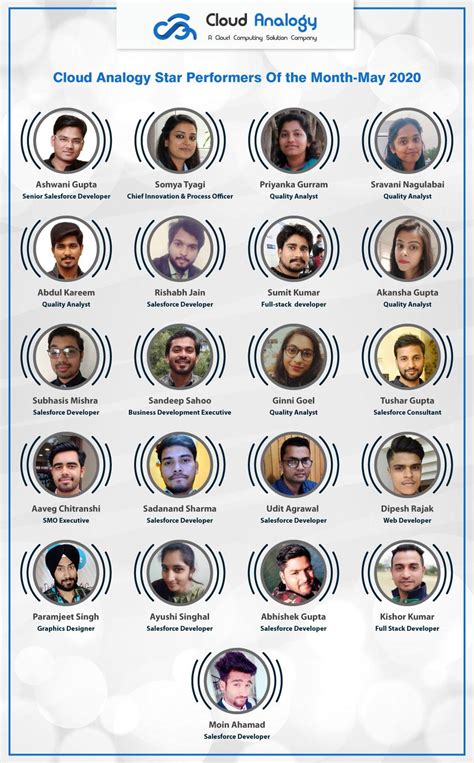 Cloud Analogy
A Cloud Computing Solution Company

Cloud Analogy Star Performers Of the Month-May 2020

Ashwani Gupta
Senior Salesforce Developer

Somya Tyagi
Chief Innovation & Process Officer

Priyanka Gurram
Quality Analyst

Sravani Nagulabai
Quality Analyst

Abdul Kareem
Quality Analyst

Rishabh Jain
Salesforce Developer

Sumit Kumar
Full-stack developer

Akansha Gupta
Quality Analyst

Subhasis Mishra
Salesforce Developer

Sandeep Sahoo
Business Development Executive

Ginni Goel
Quality Analyst

Tushar Gupta
Salesforce Consultant

Aaveg Chitranshi
SMO Executive

Sadanand Sharma
Salesforce Developer

Udit Agrawal
Salesforce Developer

Dipesh Rajak
Web Developer

Paramjeet Singh
Graphics Designer

Ayushi Singhal
Salesforce Developer

Abhishek Gupta
Salesforce Developer

Kishor Kumar
Full Stack Developer

Moin Ahamad
Salesforce Developer